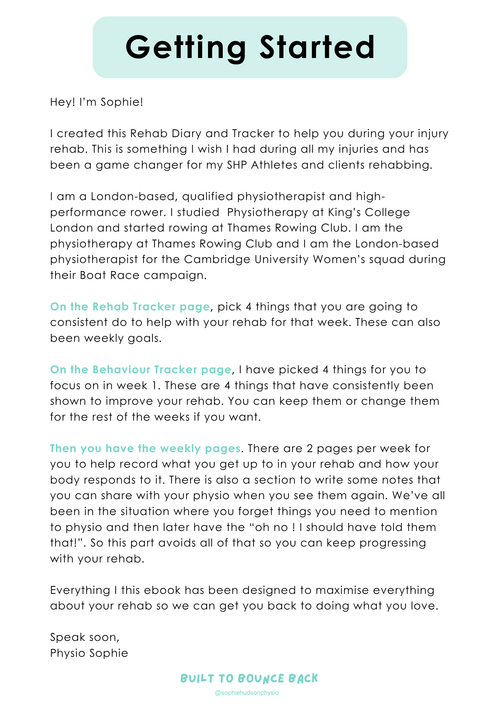 Getting Started

Hey! I'm Sophie!

I created this Rehab Diary and Tracker to help you during your injury rehab. This is something I wish I had during all my injuries and has been a game changer for my SHP Athletes and clients rehabbing.

I am a London-based, qualified physiotherapist and high-performance rower. I studied Physiotherapy at King's College London and started rowing at Thames Rowing Club. I am the physiotherapy at Thames Rowing Club and I am the London-based physiotherapist for the Cambridge University Women's squad during their Boat Race campaign.

On the Rehab Tracker page, pick 4 things that you are going to consistent do to help with your rehab for that week. These can also been weekly goals.

On the Behaviour Tracker page, I have picked 4 things for you to focus on in week 1. These are 4 things that have consistently been shown to improve your rehab. You can keep them or change them for the rest of the weeks if you want.

Then you have the weekly pages. There are 2 pages per week for you to help record what you get up to in your rehab and how your body responds to it. There is also a section to write some notes that you can share with your physio when you see them again. We've all been in the situation where you forget things you need to mention to physio and then later have the "oh no ! I should have told them that!". So this part avoids all of that so you can keep progressing with your rehab.

Everything I this ebook has been designed to maximise everything about your rehab so we can get you back to doing what you love.

Speak soon,
Physio Sophie

BUILT TO BOUNCE BACK
@sophiehudsonphysio